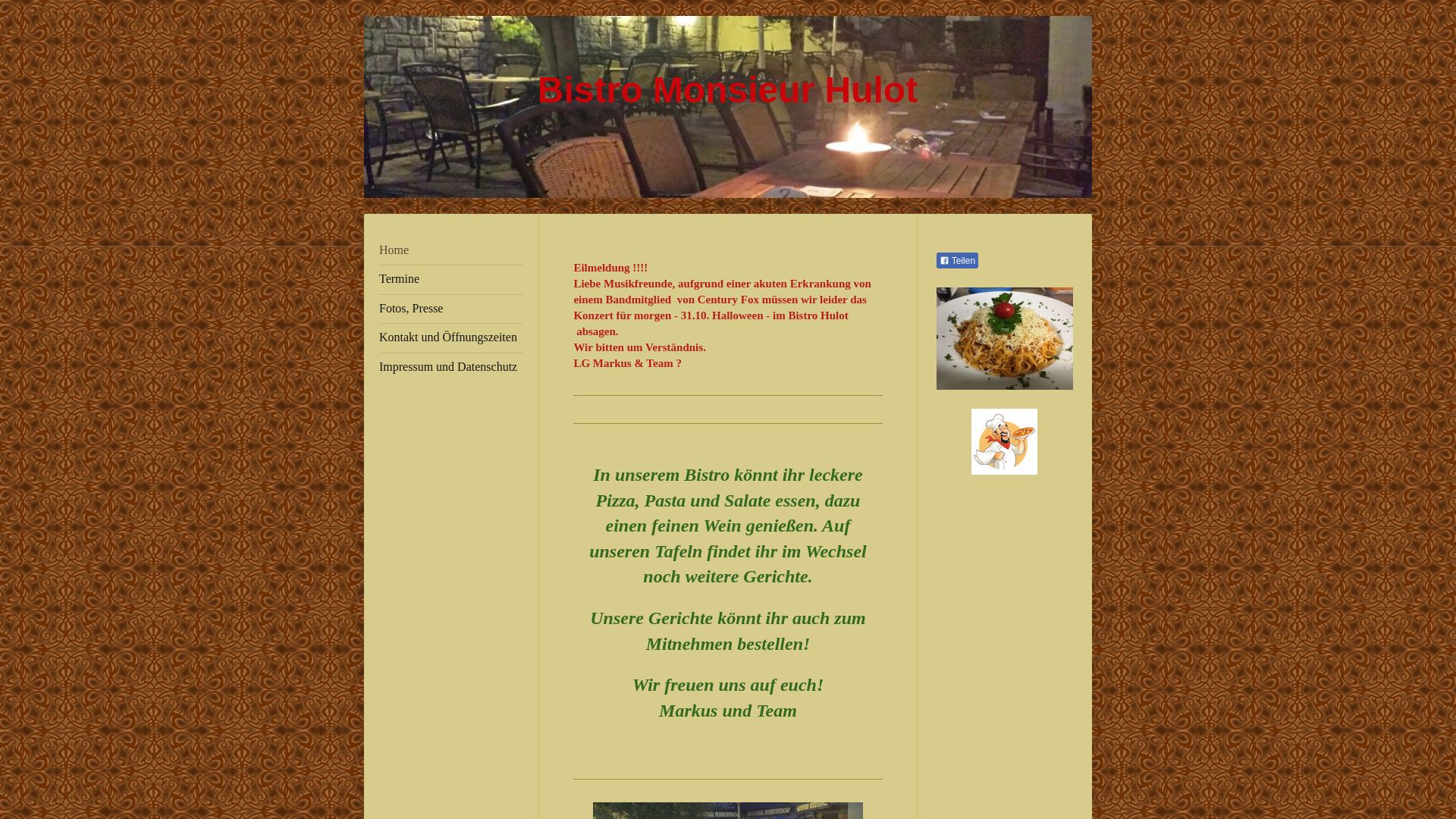 Bistro Monsieur Hulot

Home
Termine
Fotos, Presse
Kontakt und Öffnungszeiten
Impressum und Datenschutz

Eilmeldung !!!!
Liebe Musikfreunde, aufgrund einer akuten Erkrankung von einem Bandmitglied von Century Fox müssen wir leider das Konzert für morgen - 31.10. Halloween - im Bistro Hulot absagen.
Wir bitten um Verständnis.
LG Markus & Team ?

In unserem Bistro könnt ihr leckere Pizza, Pasta und Salate essen, dazu einen feinen Wein genießen. Auf unseren Tafeln findet ihr im Wechsel noch weitere Gerichte.

Unsere Gerichte könnt ihr auch zum Mitnehmen bestellen!

Wir freuen uns auf euch!
Markus und Team

Teilen